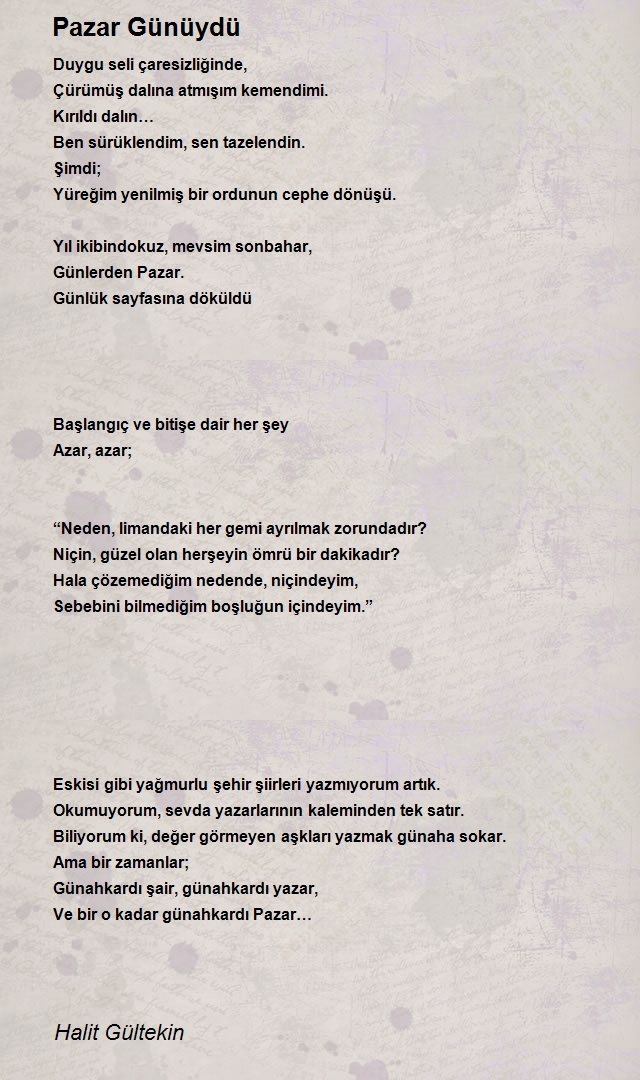 Pazar Günüydü

Duygu seli çaresizliğinde,
Çürümüş dalına atmışım kemendimi.
Kırıldı dalın…
Ben sürüklendim, sen tazelendin.
Şimdi;
Yüreğim yenilmiş bir ordunun cephe dönüşü.

Yıl ikibindokuz, mevsim sonbahar,
Günlerden Pazar.
Günlük sayfasına döküldü

Başlangıç ve bitişe dair her şey
Azar, azar;

“Neden, limandaki her gemi ayrılmak zorundadır?
Niçin, güzel olan herşeyin ömrü bir dakikadır?
Hala çözemediğim nedende, niçindeyim,
Sebebini bilmediğim boşluğun içindeyim.”

Eskisi gibi yağmurlu şehir şiirleri yazmıyorum artık.
Okumuyorum, sevda yazarlarının kaleminden tek satır.
Biliyorum ki, değer görmeyen aşkları yazmak günaha sokar.
Ama bir zamanlar;
Günahkardı şair, günahkardı yazar,
Ve bir o kadar günahkardı Pazar…

Halit Gültekin